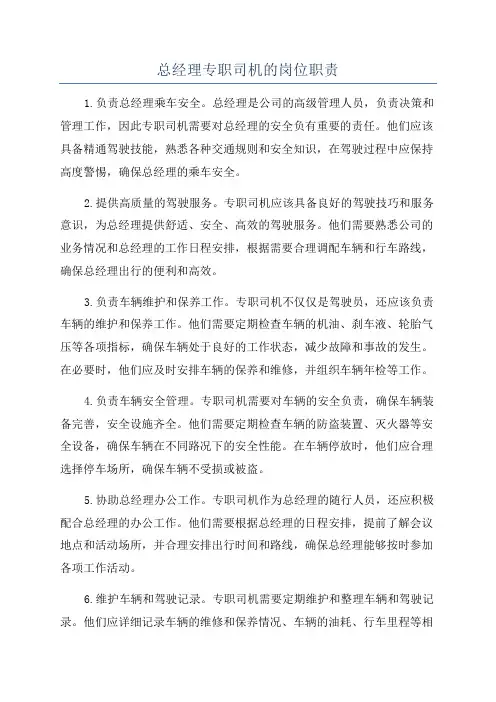 总经理专职司机的岗位职责

1.负责总经理乘车安全。总经理是公司的高级管理人员，负责决策和管理工作，因此专职司机需要对总经理的安全负有重要的责任。他们应该具备精通驾驶技能，熟悉各种交通规则和安全知识，在驾驶过程中应保持高度警惕，确保总经理的乘车安全。

2.提供高质量的驾驶服务。专职司机应该具备良好的驾驶技巧和服务意识，为总经理提供舒适、安全、高效的驾驶服务。他们需要熟悉公司的业务情况和总经理的工作日程安排，根据需要合理调配车辆和行车路线，确保总经理出行的便利和高效。

3.负责车辆维护和保养工作。专职司机不仅仅是驾驶员，还应该负责车辆的维护和保养工作。他们需要定期检查车辆的机油、刹车液、轮胎气压等各项指标，确保车辆处于良好的工作状态，减少故障和事故的发生。在必要时，他们应及时安排车辆的保养和维修，并组织车辆年检等工作。

4.负责车辆安全管理。专职司机需要对车辆的安全负责，确保车辆装备完善，安全设施齐全。他们需要定期检查车辆的防盗装置、灭火器等安全设备，确保车辆在不同路况下的安全性能。在车辆停放时，他们应合理选择停车场所，确保车辆不受损或被盗。

5.协助总经理办公工作。专职司机作为总经理的随行人员，还应积极配合总经理的办公工作。他们需要根据总经理的日程安排，提前了解会议地点和活动场所，并合理安排出行时间和路线，确保总经理能够按时参加各项工作活动。

6.维护车辆和驾驶记录。专职司机需要定期维护和整理车辆和驾驶记录。他们应详细记录车辆的维修和保养情况、车辆的油耗、行车里程等相